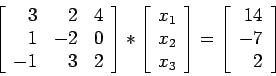 $\begin{bmatrix} 3 & 2 & 4 \\ 1 & -2 & 0 \\ -1 & 3 & 2 \end{bmatrix} * \begin{bmatrix} x_1 \\ x_2 \\ x_3 \end{bmatrix} = \begin{bmatrix} 14 \\ -7 \\ 2 \end{bmatrix}$